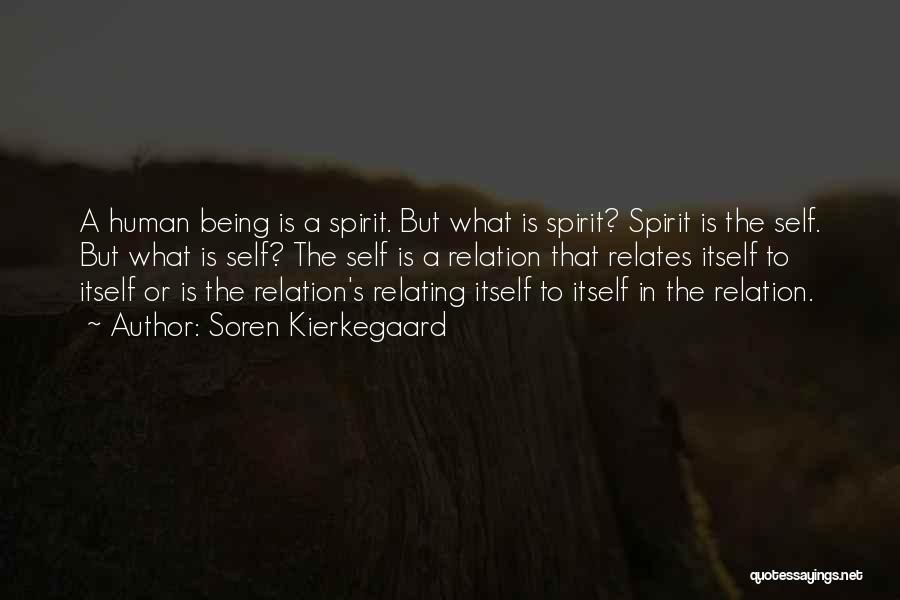 A human being is a spirit. But what is spirit? Spirit is the self. But what is self? The self is a relation that relates itself to itself or is the relation's relating itself to itself in the relation.
~ Author: Soren Kierkegaard

quotessayings.net